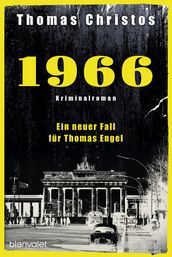 Thomas Christos

1966

Kriminalroman

Ein neuer Fall für Thomas Engel

blanvalet